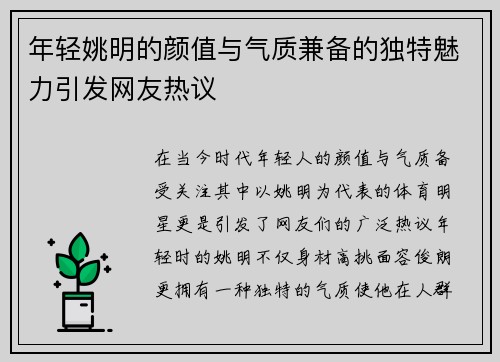 年轻姚明的颜值与气质兼备的独特魅力引发网友热议

在当今时代年轻人的颜值与气质备受关注其中以姚明为代表的体育明星更是引发了网友们的广泛热议年轻时的姚明不仅身材高挑面容俊朗更拥有一种独特的气质使他在人群